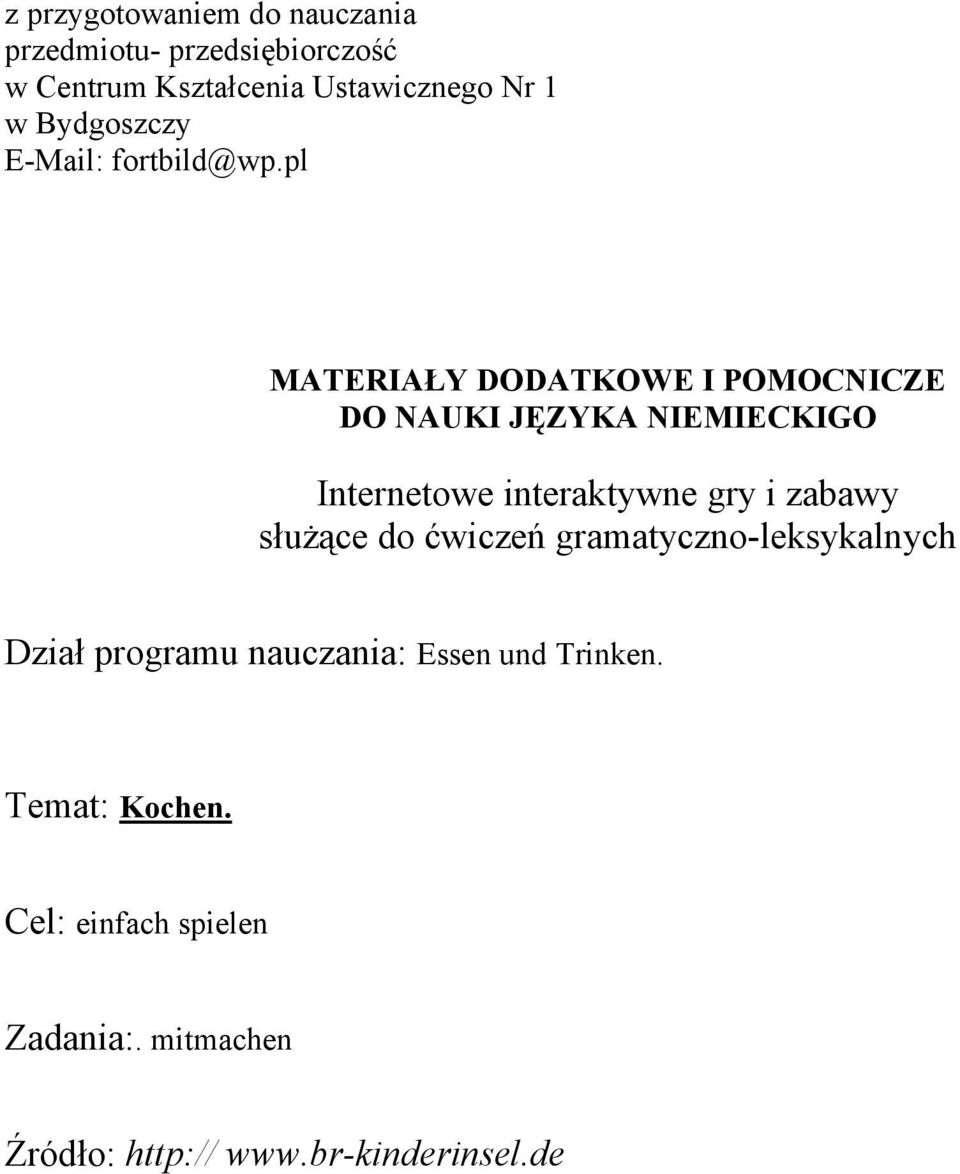 z przygotowaniem do nauczania przedmiotu- przedsiębiorczość w Centrum Kształcenia Ustawicznego Nr 1 w Bydgoszczy E-Mail: fortbild@wp.pl

MATERIAŁY DODATKOWE I POMOCNICZE DO NAUKI JĘZYKA NIEMIECKIGO

Internetowe interaktywne gry i zabawy służące do ćwiczeń gramatyczno-leksykalnych

Dział programu nauczania: Essen und Trinken.

Temat: Kochen.

Cel: einfach spielen

Zadania:. mitmachen

Źródło: http:// www.br-kinderinsel.de